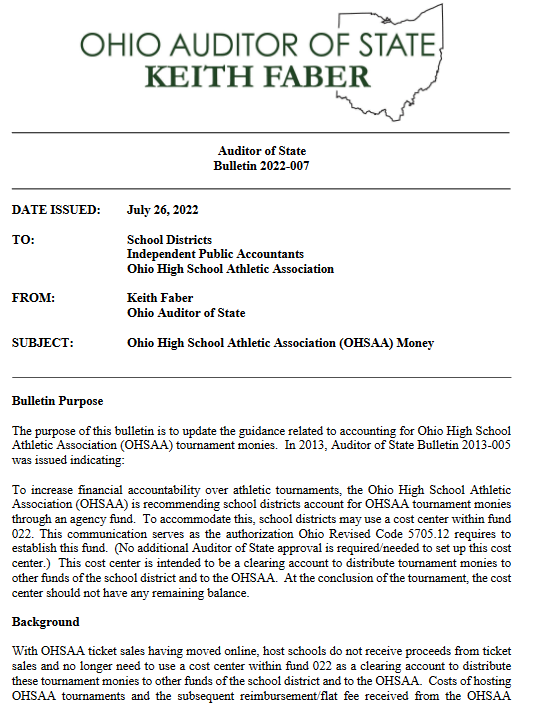 OHIO AUDITOR OF STATE
KEITH FABER

Auditor of State
Bulletin 2022-007

DATE ISSUED: July 26, 2022

TO: School Districts
Independent Public Accountants
Ohio High School Athletic Association

FROM: Keith Faber
Ohio Auditor of State

SUBJECT: Ohio High School Athletic Association (OHSAA) Money

Bulletin Purpose

The purpose of this bulletin is to update the guidance related to accounting for Ohio High School Athletic Association (OHSAA) tournament monies. In 2013, Auditor of State Bulletin 2013-005 was issued indicating:

To increase financial accountability over athletic tournaments, the Ohio High School Athletic Association (OHSAA) is recommending school districts account for OHSAA tournament monies through an agency fund. To accommodate this, school districts may use a cost center within fund 022. This communication serves as the authorization Ohio Revised Code 5705.12 requires to establish this fund. (No additional Auditor of State approval is required/needed to set up this cost center.) This cost center is intended to be a clearing account to distribute tournament monies to other funds of the school district and to the OHSAA. At the conclusion of the tournament, the cost center should not have any remaining balance.

Background

With OHSAA ticket sales having moved online, host schools do not receive proceeds from ticket sales and no longer need to use a cost center within fund 022 as a clearing account to distribute these tournament monies to other funds of the school district and to the OHSAA. Costs of hosting OHSAA tournaments and the subsequent reimbursement/flat fee received from the OHSAA